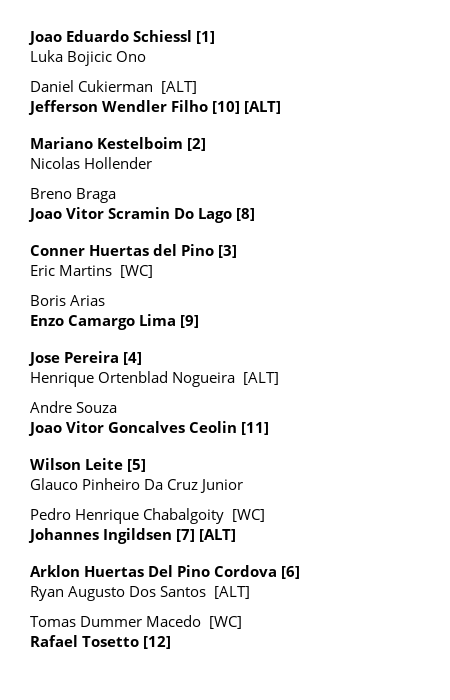 Joao Eduardo Schiessl [1]
Luka Bojicic Ono

Daniel Cukierman [ALT]
Jefferson Wendler Filho [10] [ALT]

Mariano Kestelboim [2]
Nicolas Hollender

Breno Braga
Joao Vitor Scramin Do Lago [8]

Conner Huertas del Pino [3]
Eric Martins [WC]

Boris Arias
Enzo Camargo Lima [9]

Jose Pereira [4]
Henrique Ortenblad Nogueira [ALT]

Andre Souza
Joao Vitor Goncalves Ceolin [11]

Wilson Leite [5]
Glauco Pinheiro Da Cruz Junior

Pedro Henrique Chabalgoity [WC]
Johannes Ingildsen [7] [ALT]

Arklon Huertas Del Pino Cordova [6]
Ryan Augusto Dos Santos [ALT]

Tomas Dummer Macedo [WC]
Rafael Tosetto [12]